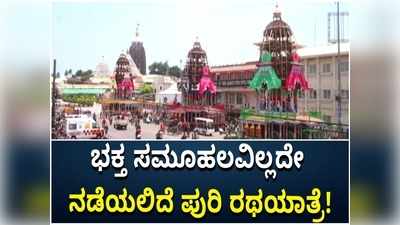 ಭಕ್ತ ಸಮೂಹಲವಿಲ್ಲದೇ
ನಡೆಯಲಿದೆ ಪುರಿ ರಥಯಾತ್ರೆ!